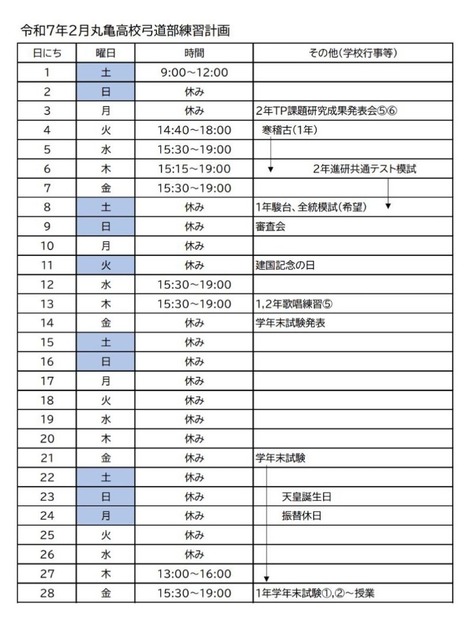 令和7年2月丸亀高校弓道部練習計画

| 日にち | 曜日 | 時間 | その他(学校行事等) |
|---|---|---|---|
| 1 | 土 | 9:00～12:00 | |
| 2 | 日 | 休み | |
| 3 | 月 | 休み | 2年TP課題研究成果発表会⑤⑥ |
| 4 | 火 | 14:40～18:00 | 寒稽古(1年) |
| 5 | 水 | 15:30～19:00 | |
| 6 | 木 | 15:15～19:00 | 2年進研共通テスト模試 |
| 7 | 金 | 15:30～19:00 | |
| 8 | 土 | 休み | 1年駿台、全統模試(希望) |
| 9 | 日 | 休み | 審査会 |
| 10 | 月 | 休み | |
| 11 | 火 | 休み | 建国記念の日 |
| 12 | 水 | 15:30～19:00 | |
| 13 | 木 | 15:30～19:00 | 1,2年歌唱練習⑤ |
| 14 | 金 | 休み | 学年末試験発表 |
| 15 | 土 | 休み | |
| 16 | 日 | 休み | |
| 17 | 月 | 休み | |
| 18 | 火 | 休み | |
| 19 | 水 | 休み | |
| 20 | 木 | 休み | |
| 21 | 金 | 休み | 学年末試験 |
| 22 | 土 | 休み | |
| 23 | 日 | 休み | 天皇誕生日 |
| 24 | 月 | 休み | 振替休日 |
| 25 | 火 | 休み | |
| 26 | 水 | 休み | |
| 27 | 木 | 13:00～16:00 | |
| 28 | 金 | 15:30～19:00 | 1年学年末試験①,②～授業 |